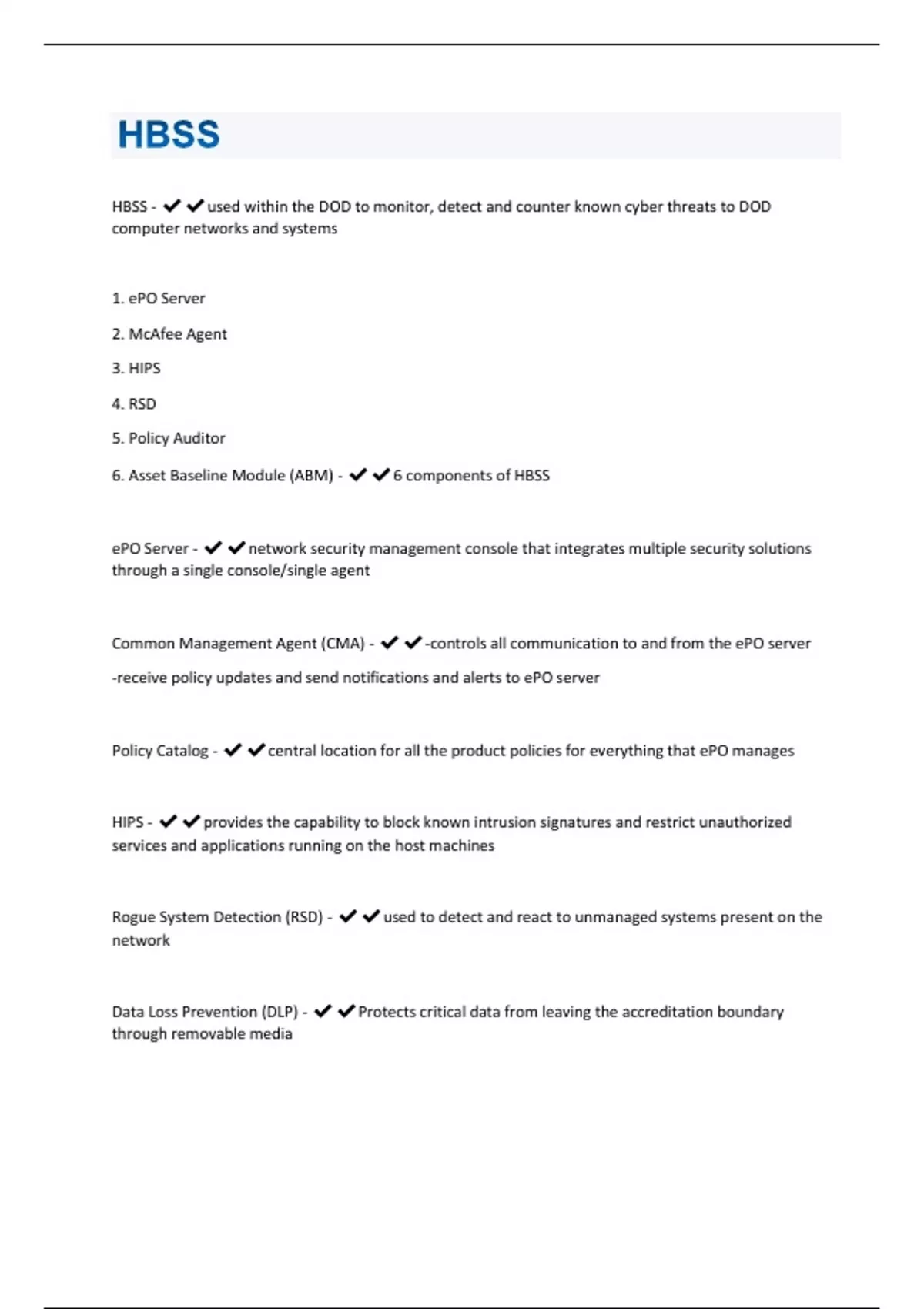 HBSS

HBSS - ✔✔used within the DOD to monitor, detect and counter known cyber threats to DOD computer networks and systems

1. ePO Server

2. McAfee Agent

3. HIPS

4. RSD

5. Policy Auditor

6. Asset Baseline Module (ABM) - ✔✔6 components of HBSS

ePO Server - ✔✔network security management console that integrates multiple security solutions through a single console/single agent

Common Management Agent (CMA) - ✔✔-controls all communication to and from the ePO server

-receive policy updates and send notifications and alerts to ePO server

Policy Catalog - ✔✔central location for all the product policies for everything that ePO manages

HIPS - ✔✔provides the capability to block known intrusion signatures and restrict unauthorized services and applications running on the host machines

Rogue System Detection (RSD) - ✔✔used to detect and react to unmanaged systems present on the network

Data Loss Prevention (DLP) - ✔✔Protects critical data from leaving the accreditation boundary through removable media